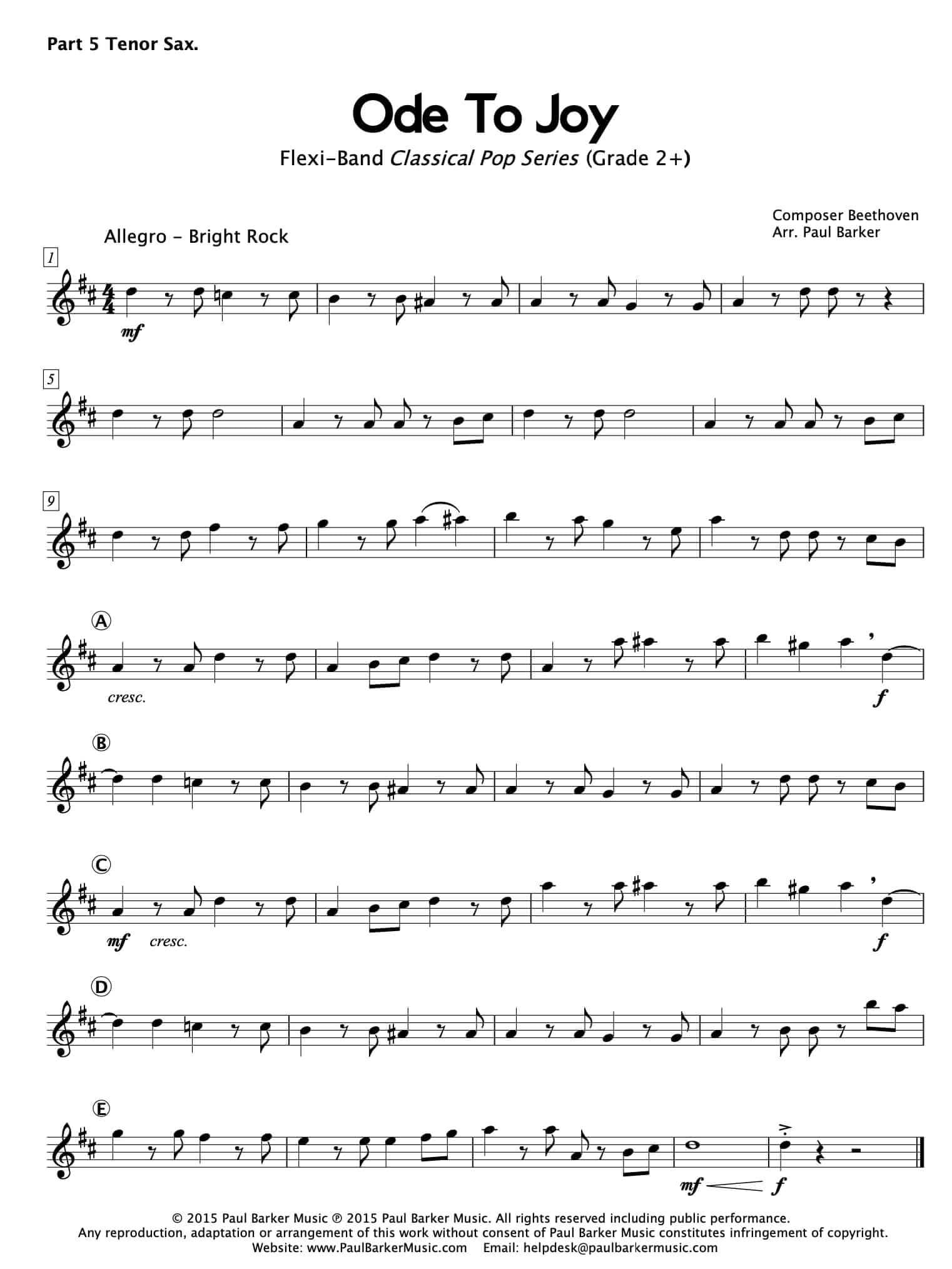 Part 5 Tenor Sax.

Ode To Joy

Flexi-Band Classical Pop Series (Grade 2+)

Composer Beethoven
Arr. Paul Barker

Allegro - Bright Rock

1

mf

5

9

A

cresc.

f

B

C

mf cresc.

f

D

E

mf f

© 2015 Paul Barker Music ℗ 2015 Paul Barker Music. All rights reserved including public performance.
Any reproduction, adaptation or arrangement of this work without consent of Paul Barker Music constitutes infringement of copyright.
Website: www.PaulBarkerMusic.com Email: helpdesk@paulbarkermusic.com